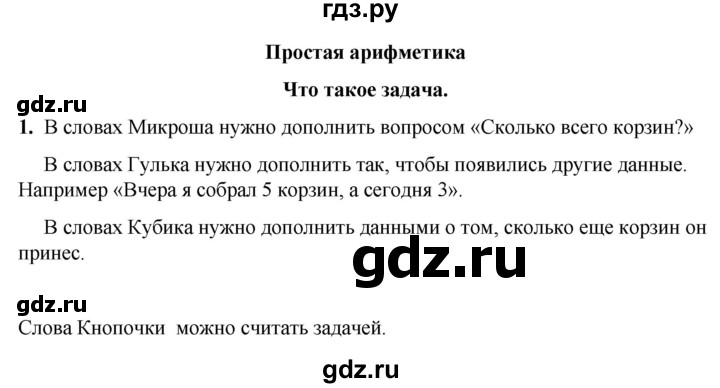 гдз.ру

Простая арифметика

Что такое задача.

gdz.ru

1. В словах Микроша нужно дополнить вопросом «Сколько всего корзин?»

В словах Гулька нужно дополнить так, чтобы появились другие данные. Например «Вчера я собрал 5 корзин, а сегодня 3».

В словах Кубика нужно дополнить данными о том, сколько еще корзин он принес.

gdz.ru

gdz.ru

Слова Кнопочки можно считать задачей.

gdz.ru